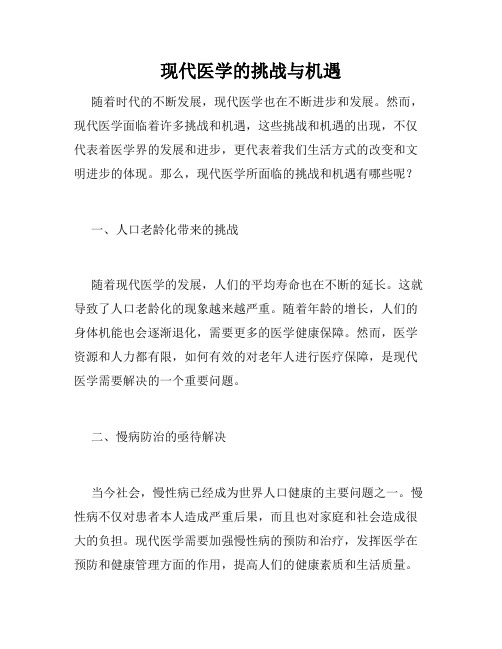 现代医学的挑战与机遇

随着时代的不断发展，现代医学也在不断进步和发展。然而，现代医学面临着许多挑战和机遇，这些挑战和机遇的出现，不仅代表着医学界的发展和进步，更代表着我们生活方式的改变和文明进步的体现。那么，现代医学所面临的挑战和机遇有哪些呢？

一、人口老龄化带来的挑战

随着现代医学的发展，人们的平均寿命也在不断的延长。这就导致了人口老龄化的现象越来越严重。随着年龄的增长，人们的身体机能也会逐渐退化，需要更多的医学健康保障。然而，医学资源和人力都有限，如何有效的对老年人进行医疗保障，是现代医学需要解决的一个重要问题。

二、慢病防治的亟待解决

当今社会，慢性病已经成为世界人口健康的主要问题之一。慢性病不仅对患者本人造成严重后果，而且也对家庭和社会造成很大的负担。现代医学需要加强慢性病的预防和治疗，发挥医学在预防和健康管理方面的作用，提高人们的健康素质和生活质量。